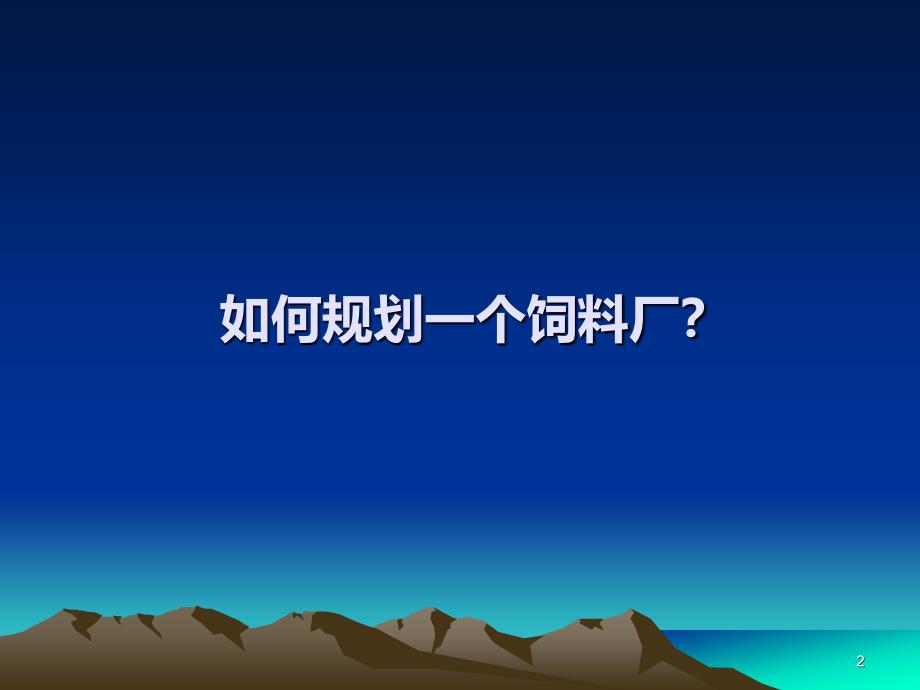 如何规划一个饲料厂?

2